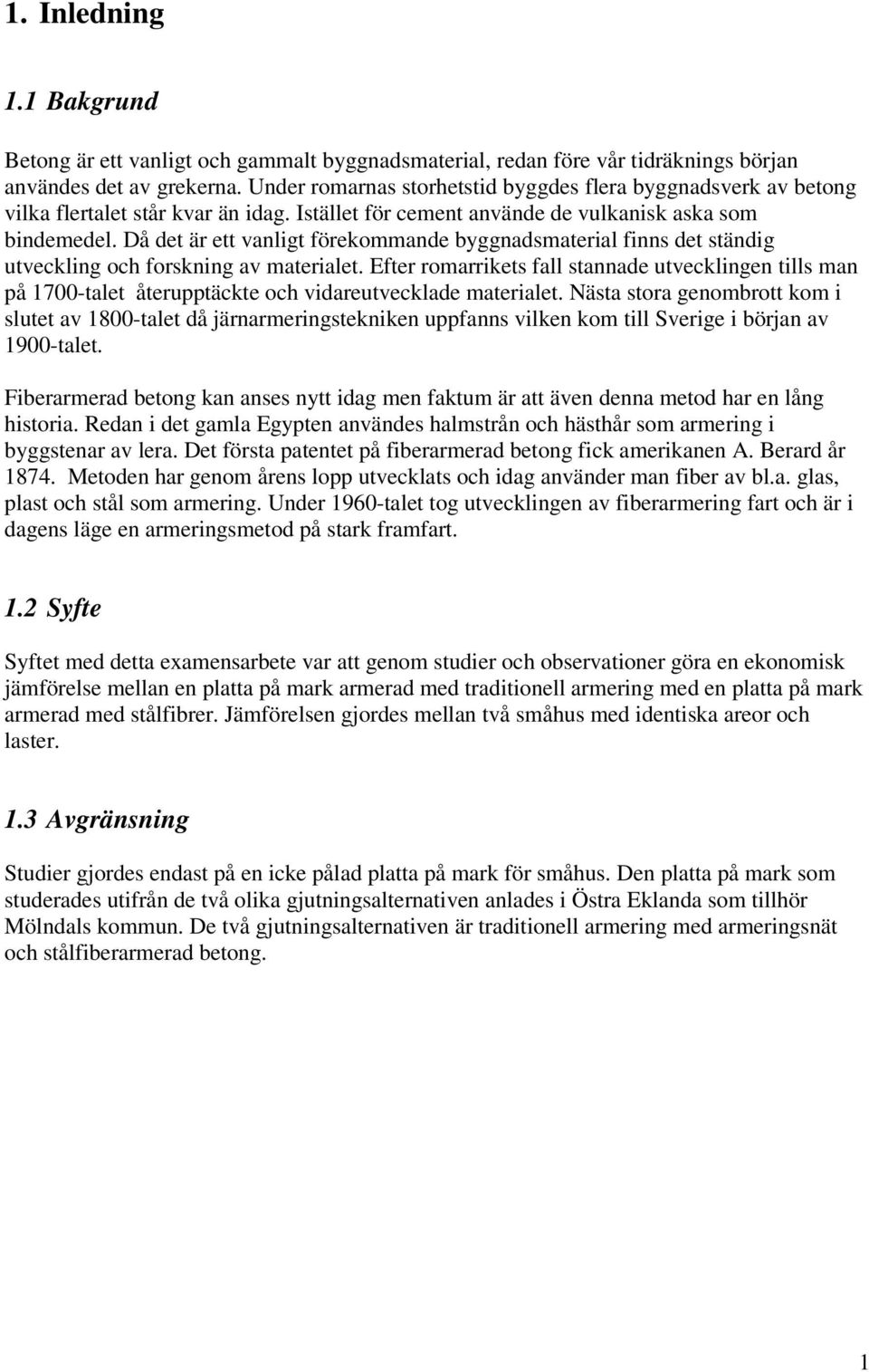 1. Inledning

1.1 Bakgrund

Betong är ett vanligt och gammalt byggnadsmaterial, redan före vår tidräknings början användes det av grekerna. Under romarnas storhetstid byggdes flera byggnadsverk av betong vilka flertalet står kvar än idag. Istället för cement använde de vulkanisk aska som bindemedel. Då det är ett vanligt förekommande byggnadsmaterial finns det ständig utveckling och forskning av materialet. Efter romarrikets fall stannade utvecklingen tills man på 1700-talet återupptäckte och vidareutvecklade materialet. Nästa stora genombrott kom i slutet av 1800-talet då järnarmeringstekniken uppfanns vilken kom till Sverige i början av 1900-talet.

Fiberarmerad betong kan anses nytt idag men faktum är att även denna metod har en lång historia. Redan i det gamla Egypten användes halmstrån och hästhår som armering i byggstenar av lera. Det första patentet på fiberarmerad betong fick amerikanen A. Berard år 1874. Metoden har genom årens lopp utvecklats och idag använder man fiber av bl.a. glas, plast och stål som armering. Under 1960-talet tog utvecklingen av fiberarmering fart och är i dagens läge en armeringsmetod på stark framfart.

1.2 Syfte

Syftet med detta examensarbete var att genom studier och observationer göra en ekonomisk jämförelse mellan en platta på mark armerad med traditionell armering med en platta på mark armerad med stålfibrer. Jämförelsen gjordes mellan två småhus med identiska areor och laster.

1.3 Avgränsning

Studier gjordes endast på en icke pålad platta på mark för småhus. Den platta på mark som studerades utifrån de två olika gjutningsalternativen anlades i Östra Eklanda som tillhör Mölndals kommun. De två gjutningsalternativen är traditionell armering med armeringsnät och stålfiberarmerad betong.

1